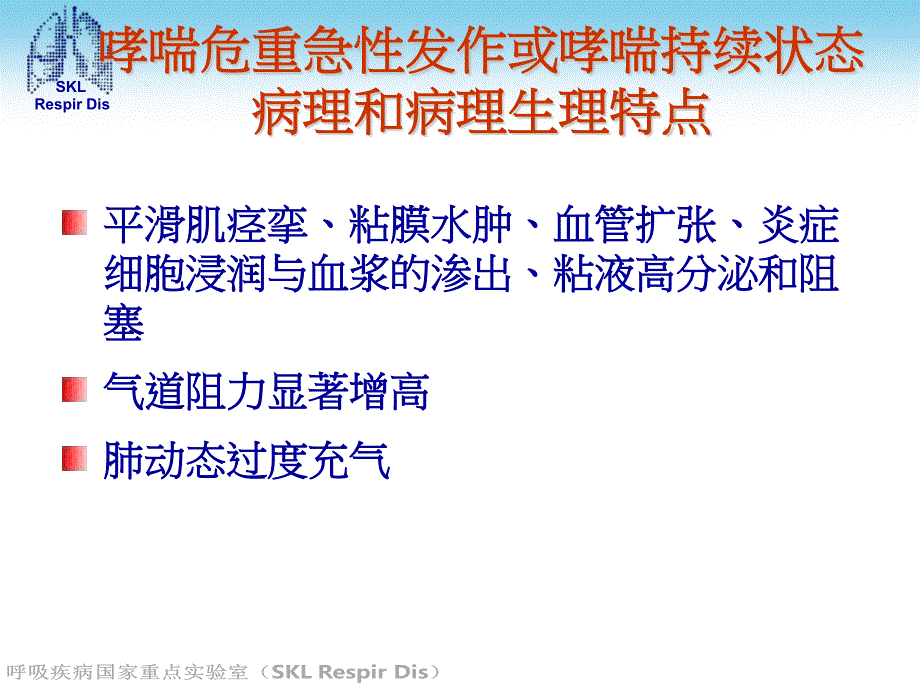 SKL
Respir Dis

哮喘危重急性发作或哮喘持续状态
病理和病理生理特点

平滑肌痉挛、粘膜水肿、血管扩张、炎症细胞浸润与血浆的渗出、粘液高分泌和阻塞

气道阻力显著增高

肺动态过度充气

呼吸疾病国家重点实验室（SKL Respir Dis）